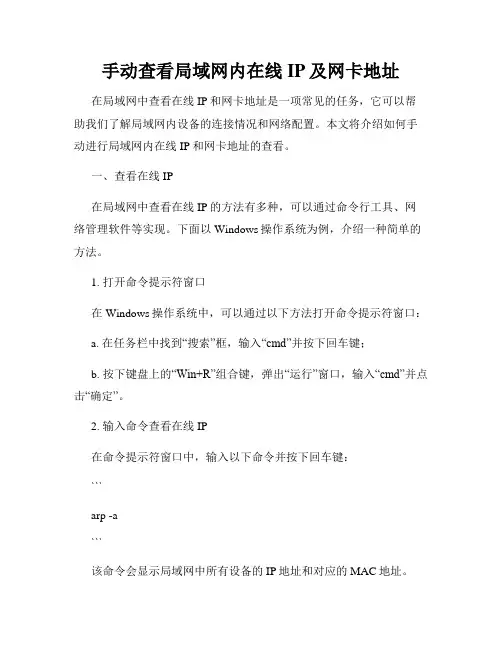 手动查看局域网内在线 IP 及网卡地址

在局域网中查看在线 IP 和网卡地址是一项常见的任务，它可以帮助我们了解局域网内设备的连接情况和网络配置。本文将介绍如何手动进行局域网内在线 IP 和网卡地址的查看。

一、查看在线 IP

在局域网中查看在线 IP 的方法有多种，可以通过命令行工具、网络管理软件等实现。下面以 Windows 操作系统为例，介绍一种简单的方法。

1. 打开命令提示符窗口

在 Windows 操作系统中，可以通过以下方法打开命令提示符窗口：

a. 在任务栏中找到“搜索”框，输入“cmd”并按下回车键；

b. 按下键盘上的“Win+R”组合键，弹出“运行”窗口，输入“cmd”并点击“确定”。

2. 输入命令查看在线 IP

在命令提示符窗口中，输入以下命令并按下回车键：

```

arp -a

```

该命令会显示局域网中所有设备的 IP 地址和对应的 MAC 地址。